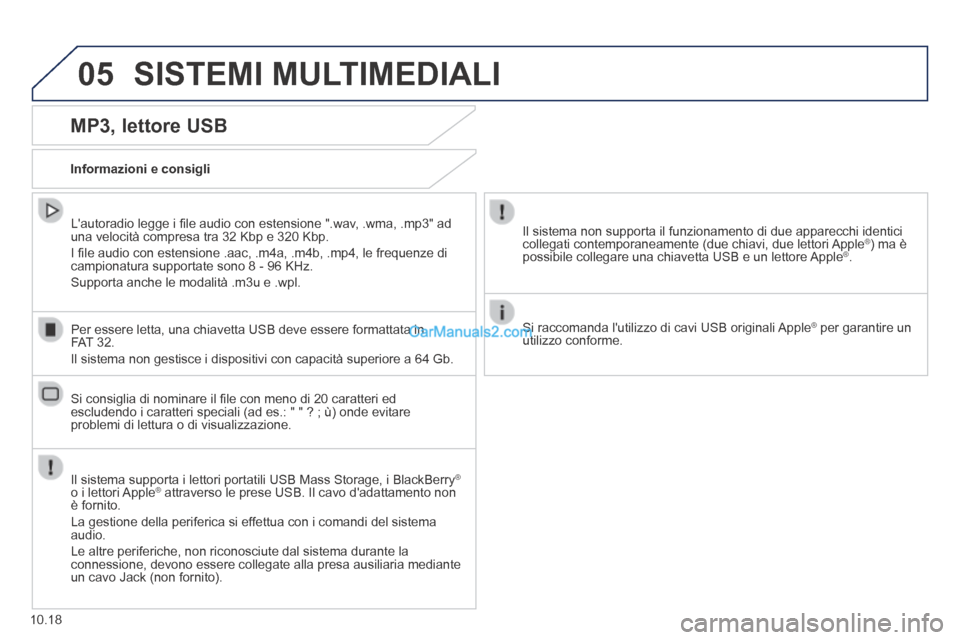 05 SISTEMI MULTIMEDIALI

MP3, lettore USB

Informazioni e consigli

L'autoradio legge i file audio con estensione ".wav, .wma, .mp3" ad una velocità compresa tra 32 Kbp e 320 Kbp.

I file audio con estensione .aac, .m4a, .m4b, .mp4, le frequenze di campionatura supportate sono 8 - 96 KHz.

Supporta anche le modalità .m3u e .wpl.

Per essere letta, una chiavetta USB deve essere formattata in FAT 32.

Il sistema non gestisce i dispositivi con capacità superiore a 64 Gb.

Si consiglia di nominare il file con meno di 20 caratteri ed escludendo i caratteri speciali (ad es.: " " ? ; ù) onde evitare problemi di lettura o di visualizzazione.

Il sistema supporta i lettori portatili USB Mass Storage, i BlackBerry® o i lettori Apple® attraverso le prese USB. Il cavo d'adattamento non è fornito.

La gestione della periferica si effettua con i comandi del sistema audio.

Le altre periferiche, non riconosciute dal sistema durante la connessione, devono essere collegate alla presa ausiliaria mediante un cavo Jack (non fornito).

Il sistema non supporta il funzionamento di due apparecchi identici collegati contemporaneamente (due chiavi, due lettori Apple®) ma è possibile collegare una chiavetta USB e un lettore Apple®.

Si raccomanda l'utilizzo di cavi USB originali Apple® per garantire un utilizzo conforme.

CarManuals2.com

10.18

carmanualsonline.info